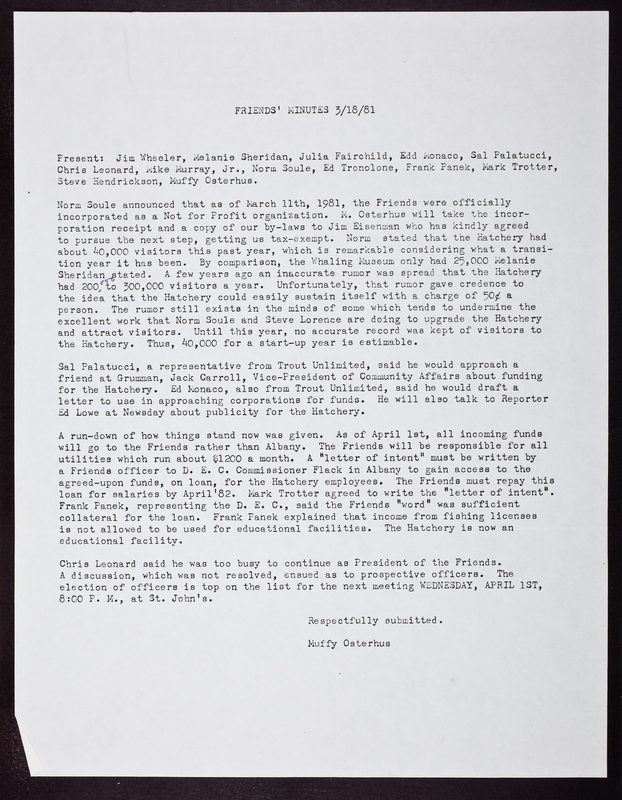 FRIENDS' MINUTES 3/18/81

Present: Jim Wheeler, Melanie Sheridan, Julia Fairchild, Edd Monaco, Sal Palatucci, Chris Leonard, Mike Murray, Jr., Norm Soule, Ed Tronolone, Frank Panek, Mark Trotter, Steve Hendrickson, Muffy Osterhus.

Norm Soule announced that as of March 11th, 1981, the Friends were officially incorporated as a Not for Profit organization. M. Osterhus will take the incorporation receipt and a copy of our by-laws to Jim Eisenman who has kindly agreed to pursue the next step, getting us tax-exempt. Norm stated that the Hatchery had about 40,000 visitors this past year, which is remarkable considering what a transition year it has been. By comparison, the Whaling Museum only had 25,000 Melanie Sheridan stated. A few years ago an inaccurate rumor was spread that the Hatchery had 200,000 to 300,000 visitors a year. Unfortunately, that rumor gave credence to the idea that the Hatchery could easily sustain itself with a charge of 50¢ a person. The rumor still exists in the minds of some which tends to undermine the excellent work that Norm Soule and Steve Lorence are doing to upgrade the Hatchery and attract visitors. Until this year, no accurate record was kept of visitors to the Hatchery. Thus, 40,000 for a start-up year is estimable.

Sal Palatucci, a representative from Trout Unlimited, said he would approach a friend at Grumman, Jack Carroll, Vice-President of Community Affairs about funding for the Hatchery. Ed Monaco, also from Trout Unlimited, said he would draft a letter to use in approaching corporations for funds. He will also talk to Reporter Ed Lowe at Newsday about publicity for the Hatchery.

A run-down of how things stand now was given. As of April 1st, all incoming funds will go to the Friends rather than Albany. The Friends will be responsible for all utilities which run about $1200 a month. A "letter of intent" must be written by a Friends officer to D. E. C. Commissioner Flack in Albany to gain access to the agreed-upon funds, on loan, for the Hatchery employees. The Friends must repay this loan for salaries by April'82. Mark Trotter agreed to write the "letter of intent". Frank Panek, representing the D. E. C., said the Friends "word" was sufficient collateral for the loan. Frank Panek explained that income from fishing licenses is not allowed to be used for educational facilities. The Hatchery is now an educational facility.

Chris Leonard said he was too busy to continue as President of the Friends. A discussion, which was not resolved, ensued as to prospective officers. The election of officers is top on the list for the next meeting WEDNESDAY, APRIL 1ST, 8:00 P. M., at St. John's.

Respectfully submitted.

Muffy Osterhus